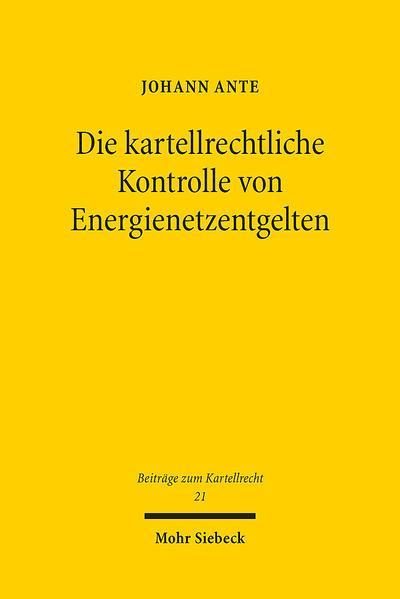 JOHANN ANTE

Die kartellrechtliche Kontrolle von Energienetzentgelten

Beiträge zum Kartellrecht
21

Mohr Siebeck